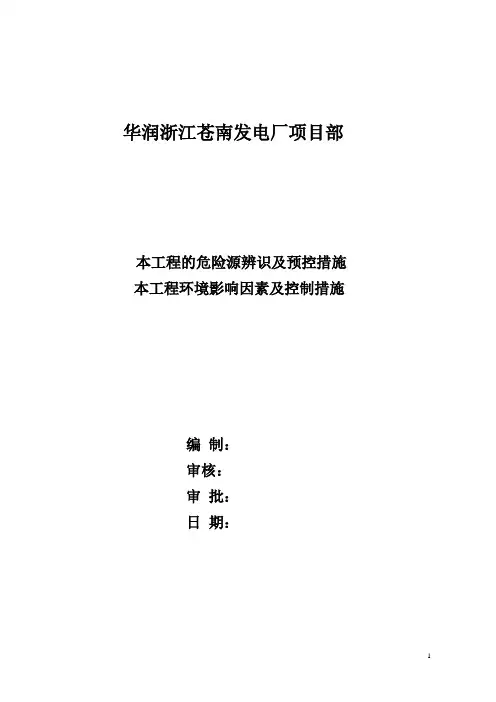 华润浙江苍南发电厂项目部

本工程的危险源辨识及预控措施
本工程环境影响因素及控制措施

编 制：
审核：
审 批：
日 期：

1